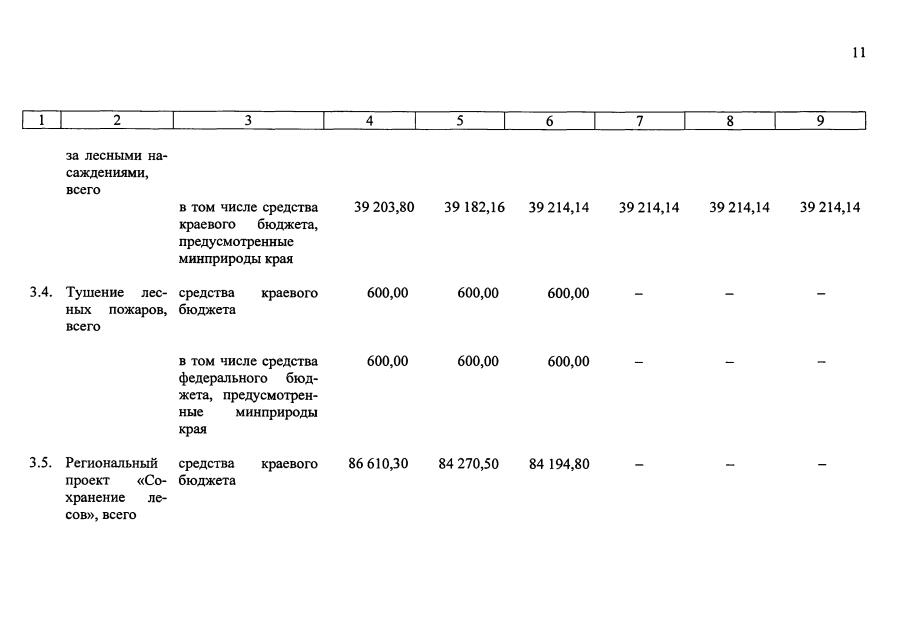 11

| 1 | 2 | 3 | 4 | 5 | 6 | 7 | 8 | 9 |
|---|---|---|---|---|---|---|---|---|
| | за лесными насаждениями, всего | | | | | | | |
| | | в том числе средства краевого бюджета, предусмотренные минприроды края | 39 203,80 | 39 182,16 | 39 214,14 | 39 214,14 | 39 214,14 | 39 214,14 |
| 3.4. | Тушение лесных пожаров, всего | средства краевого бюджета | 600,00 | 600,00 | 600,00 | – | – | – |
| | | в том числе средства федерального бюджета, предусмотренные минприроды края | 600,00 | 600,00 | 600,00 | – | – | – |
| 3.5. | Региональный проект «Сохранение лесов», всего | средства краевого бюджета | 86 610,30 | 84 270,50 | 84 194,80 | – | – | – |